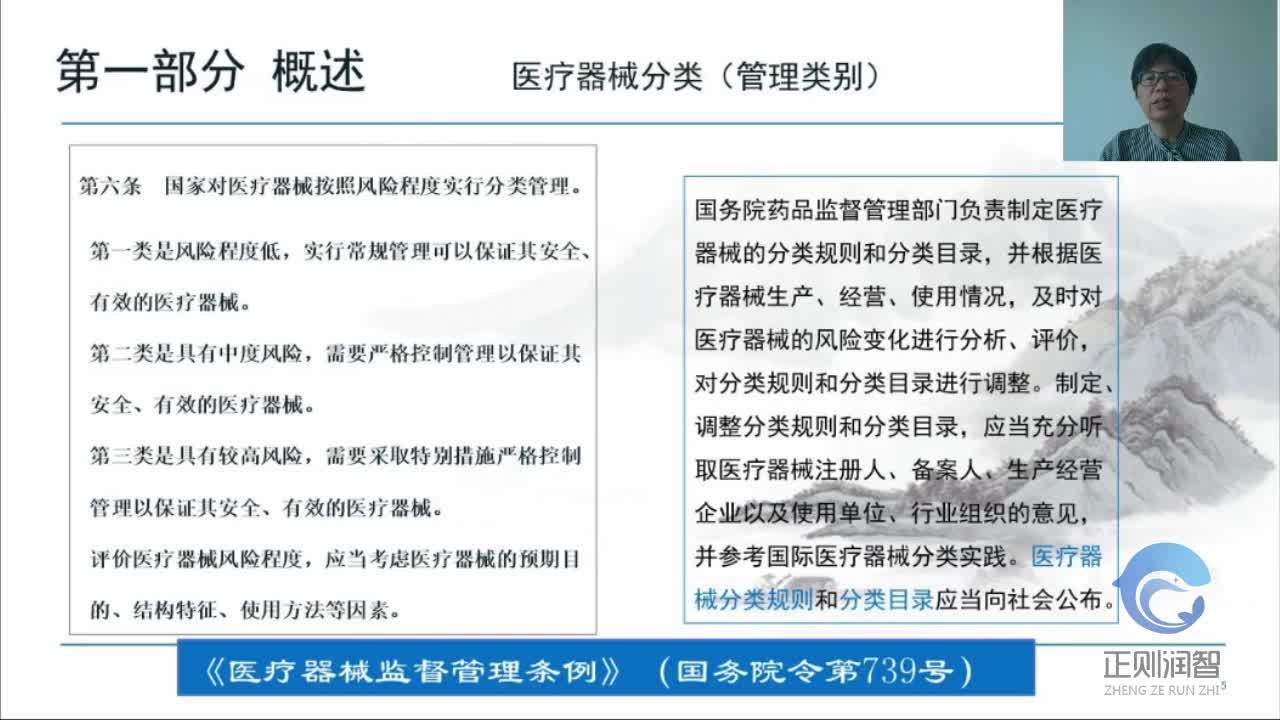 第一部分 概述

医疗器械分类（管理类别）

第六条 国家对医疗器械按照风险程度实行分类管理。

第一类是风险程度低，实行常规管理可以保证其安全、有效的医疗器械。

第二类是具有中度风险，需要严格控制管理以保证其安全、有效的医疗器械。

第三类是具有较高风险，需要采取特别措施严格控制管理以保证其安全、有效的医疗器械。

评价医疗器械风险程度，应当考虑医疗器械的预期目的、结构特征、使用方法等因素。

国务院药品监督管理部门负责制定医疗器械的分类规则和分类目录，并根据医疗器械生产、经营、使用情况，及时对医疗器械的风险变化进行分析、评价，对分类规则和分类目录进行调整。制定、调整分类规则和分类目录，应当充分听取医疗器械注册人、备案人、生产经营企业以及使用单位、行业组织的意见，并参考国际医疗器械分类实践。医疗器械分类规则和分类目录应当向社会公布。

《医疗器械监督管理条例》（国务院令第739号）

正则润智
ZHENG ZE RUN ZHI
5